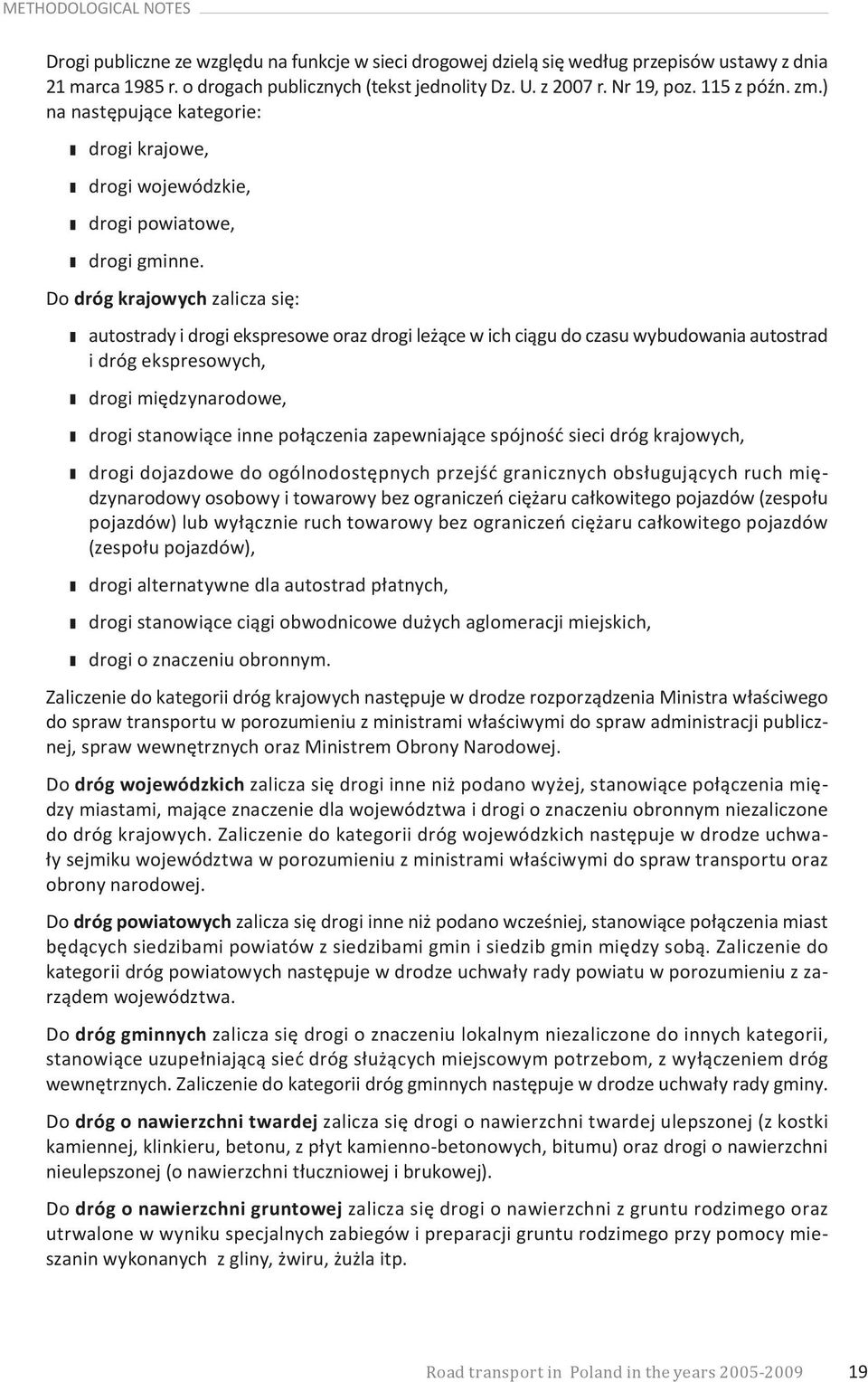 METHODOLOGICAL NOTES

Drogi publiczne ze względu na funkcje w sieci drogowej dzielą się według przepisów ustawy z dnia 21 marca 1985 r. o drogach publicznych (tekst jednolity Dz. U. z 2007 r. Nr 19, poz. 115 z późn. zm.) na następujące kategorie:

drogi krajowe,

drogi wojewódzkie,

drogi powiatowe,

drogi gminne.

Do dróg krajowych zalicza się:

autostrady i drogi ekspresowe oraz drogi leżące w ich ciągu do czasu wybudowania autostrad i dróg ekspresowych,

drogi międzynarodowe,

drogi stanowiące inne połączenia zapewniające spójność sieci dróg krajowych,

drogi dojazdowe do ogólnodostępnych przejść granicznych obsługujących ruch międzynarodowy osobowy i towarowy bez ograniczeń ciężaru całkowitego pojazdów (zespołu pojazdów) lub wyłącznie ruch towarowy bez ograniczeń ciężaru całkowitego pojazdów (zespołu pojazdów),

drogi alternatywne dla autostrad płatnych,

drogi stanowiące ciągi obwodnicowe dużych aglomeracji miejskich,

drogi o znaczeniu obronnym.

Zaliczenie do kategorii dróg krajowych następuje w drodze rozporządzenia Ministra właściwego do spraw transportu w porozumieniu z ministrami właściwymi do spraw administracji publicznej, spraw wewnętrznych oraz Ministrem Obrony Narodowej.

Do dróg wojewódzkich zalicza się drogi inne niż podano wyżej, stanowiące połączenia między miastami, mające znaczenie dla województwa i drogi o znaczeniu obronnym niezaliczone do dróg krajowych. Zaliczenie do kategorii dróg wojewódzkich następuje w drodze uchwały sejmiku województwa w porozumieniu z ministrami właściwymi do spraw transportu oraz obrony narodowej.

Do dróg powiatowych zalicza się drogi inne niż podano wcześniej, stanowiące połączenia miast będących siedzibami powiatów z siedzibami gmin i siedzib gmin między sobą. Zaliczenie do kategorii dróg powiatowych następuje w drodze uchwały rady powiatu w porozumieniu z zarządem województwa.

Do dróg gminnych zalicza się drogi o znaczeniu lokalnym niezaliczone do innych kategorii, stanowiące uzupełniającą sieć dróg służących miejscowym potrzebom, z wyłączeniem dróg wewnętrznych. Zaliczenie do kategorii dróg gminnych następuje w drodze uchwały rady gminy.

Do dróg o nawierzchni twardej zalicza się drogi o nawierzchni twardej ulepszonej (z kostki kamiennej, klinkieru, betonu, z płyt kamienno-betonowych, bitumu) oraz drogi o nawierzchni nieulepszonej (o nawierzchni tłuczniowej i brukowej).

Do dróg o nawierzchni gruntowej zalicza się drogi o nawierzchni z gruntu rodzimego oraz utrwalone w wyniku specjalnych zabiegów i preparacji gruntu rodzimego przy pomocy mieszanin wykonanych z gliny, żwiru, żużla itp.

Road transport in Poland in the years 2005-2009 19